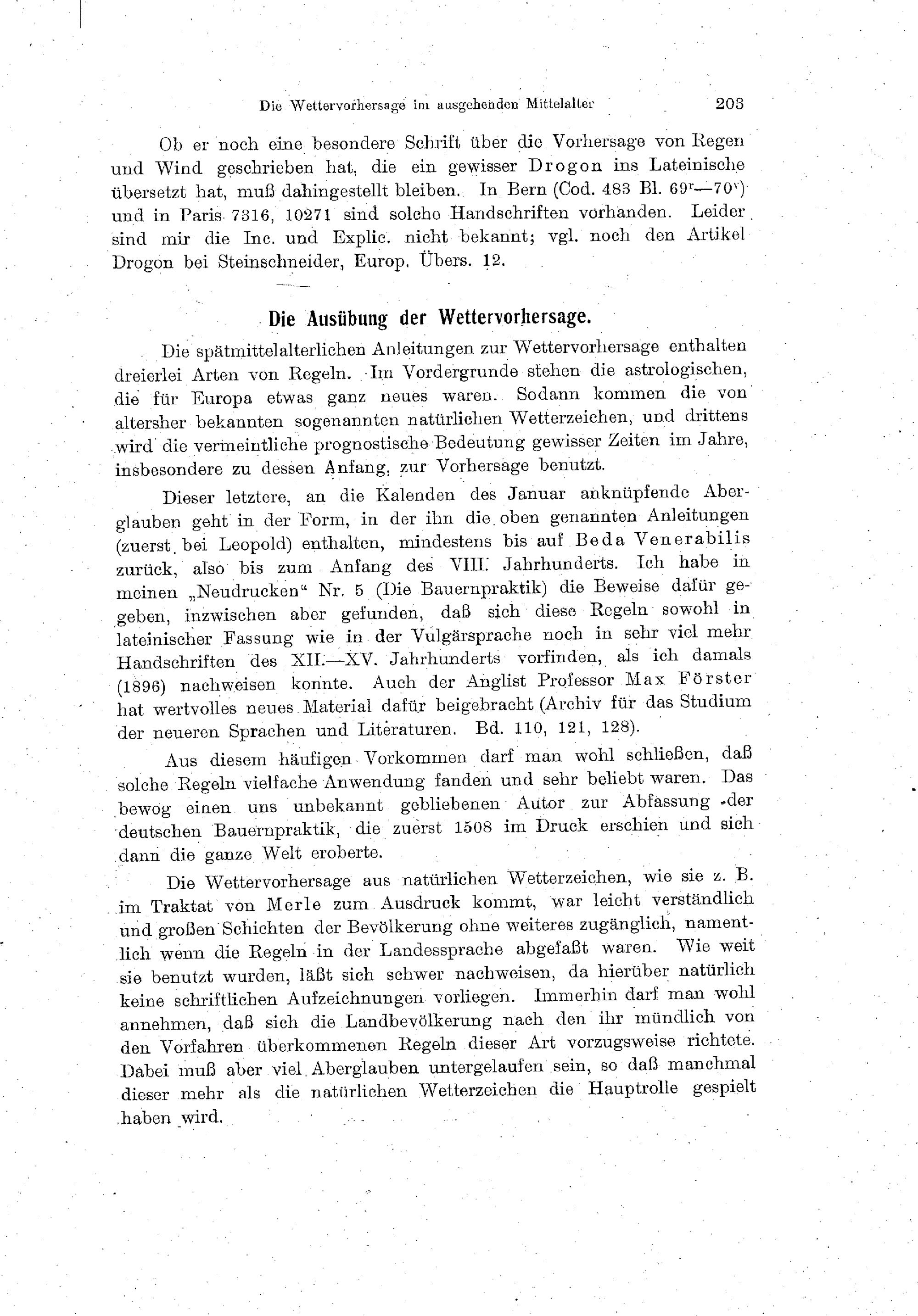 Die Wettervorhersage im ausgehenden Mittelalter 203

Ob er noch eine besondere Schrift über die Vorhersage von Regen und Wind geschrieben hat, die ein gewisser Drogon ins Lateinische übersetzt hat, muß dahingestellt bleiben. In Bern (Cod. 483 Bl. $69^r$—$70^v$) und in Paris 7316, 10271 sind solche Handschriften vorhanden. Leider sind mir die Inc. und Explic. nicht bekannt; vgl. noch den Artikel Drogon bei Steinschneider, Europ. Übers. 12.

Die Ausübung der Wettervorhersage.

Die spätmittelalterlichen Anleitungen zur Wettervorhersage enthalten dreierlei Arten von Regeln. Im Vordergrunde stehen die astrologischen, die für Europa etwas ganz neues waren. Sodann kommen die von altersher bekannten sogenannten natürlichen Wetterzeichen, und drittens wird die vermeintliche prognostische Bedeutung gewisser Zeiten im Jahre, insbesondere zu dessen Anfang, zur Vorhersage benutzt.

Dieser letztere, an die Kalenden des Januar anknüpfende Aberglauben geht in der Form, in der ihn die oben genannten Anleitungen (zuerst bei Leopold) enthalten, mindestens bis auf Beda Venerabilis zurück, also bis zum Anfang des VIII. Jahrhunderts. Ich habe in meinen „Neudrucken“ Nr. 5 (Die Bauernpraktik) die Beweise dafür gegeben, inzwischen aber gefunden, daß sich diese Regeln sowohl in lateinischer Fassung wie in der Vulgärsprache noch in sehr viel mehr Handschriften des XII.—XV. Jahrhunderts vorfinden, als ich damals (1896) nachweisen konnte. Auch der Anglist Professor Max Förster hat wertvolles neues Material dafür beigebracht (Archiv für das Studium der neueren Sprachen und Literaturen. Bd. 110, 121, 128).

Aus diesem häufigen Vorkommen darf man wohl schließen, daß solche Regeln vielfache Anwendung fanden und sehr beliebt waren. Das bewog einen uns unbekannt gebliebenen Autor zur Abfassung der deutschen Bauernpraktik, die zuerst 1508 im Druck erschien und sich dann die ganze Welt eroberte.

Die Wettervorhersage aus natürlichen Wetterzeichen, wie sie z. B. im Traktat von Merle zum Ausdruck kommt, war leicht verständlich und großen Schichten der Bevölkerung ohne weiteres zugänglich, namentlich wenn die Regeln in der Landessprache abgefaßt waren. Wie weit sie benutzt wurden, läßt sich schwer nachweisen, da hierüber natürlich keine schriftlichen Aufzeichnungen vorliegen. Immerhin darf man wohl annehmen, daß sich die Landbevölkerung nach den ihr mündlich von den Vorfahren überkommenen Regeln dieser Art vorzugsweise richtete. Dabei muß aber viel Aberglauben untergelaufen sein, so daß manchmal dieser mehr als die natürlichen Wetterzeichen die Hauptrolle gespielt haben wird.